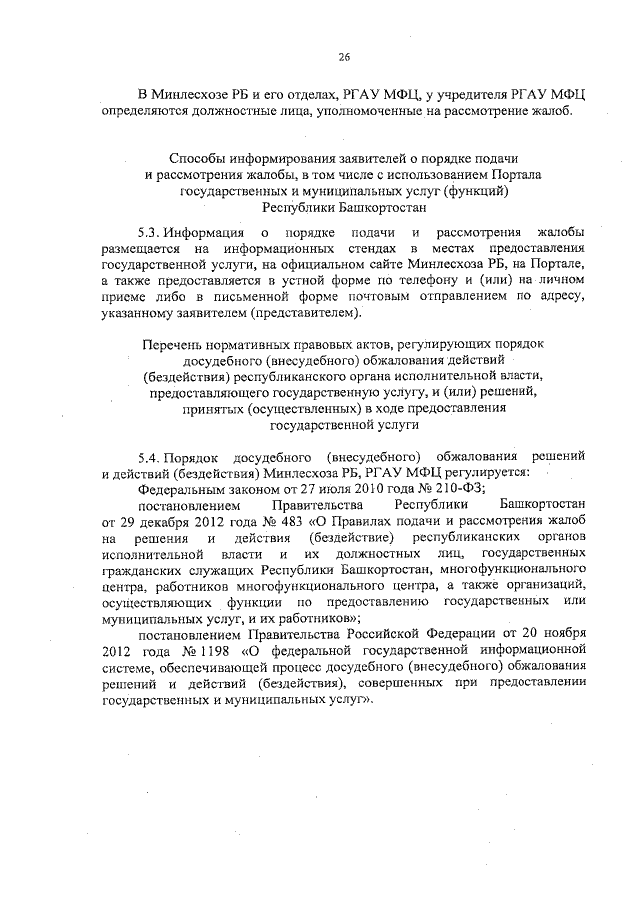 26

В Минлесхозе РБ и его отделах, РГАУ МФЦ, у учредителя РГАУ МФЦ определяются должностные лица, уполномоченные на рассмотрение жалоб.

Способы информирования заявителей о порядке подачи и рассмотрения жалобы, в том числе с использованием Портала государственных и муниципальных услуг (функций) Республики Башкортостан

5.3. Информация о порядке подачи и рассмотрения жалобы размещается на информационных стендах в местах предоставления государственной услуги, на официальном сайте Минлесхоза РБ, на Портале, а также предоставляется в устной форме по телефону и (или) на личном приеме либо в письменной форме почтовым отправлением по адресу, указанному заявителем (представителем).

Перечень нормативных правовых актов, регулирующих порядок досудебного (внесудебного) обжалования действий (бездействия) республиканского органа исполнительной власти, предоставляющего государственную услугу, и (или) решений, принятых (осуществленных) в ходе предоставления государственной услуги

5.4. Порядок досудебного (внесудебного) обжалования решений и действий (бездействия) Минлесхоза РБ, РГАУ МФЦ регулируется:

Федеральным законом от 27 июля 2010 года № 210-ФЗ;

постановлением Правительства Республики Башкортостан от 29 декабря 2012 года № 483 «О Правилах подачи и рассмотрения жалоб на решения и действия (бездействие) республиканских органов исполнительной власти и их должностных лиц, государственных гражданских служащих Республики Башкортостан, многофункционального центра, работников многофункционального центра, а также организаций, осуществляющих функции по предоставлению государственных или муниципальных услуг, и их работников»;

постановлением Правительства Российской Федерации от 20 ноября 2012 года № 1198 «О федеральной государственной информационной системе, обеспечивающей процесс досудебного (внесудебного) обжалования решений и действий (бездействия), совершенных при предоставлении государственных и муниципальных услуг».